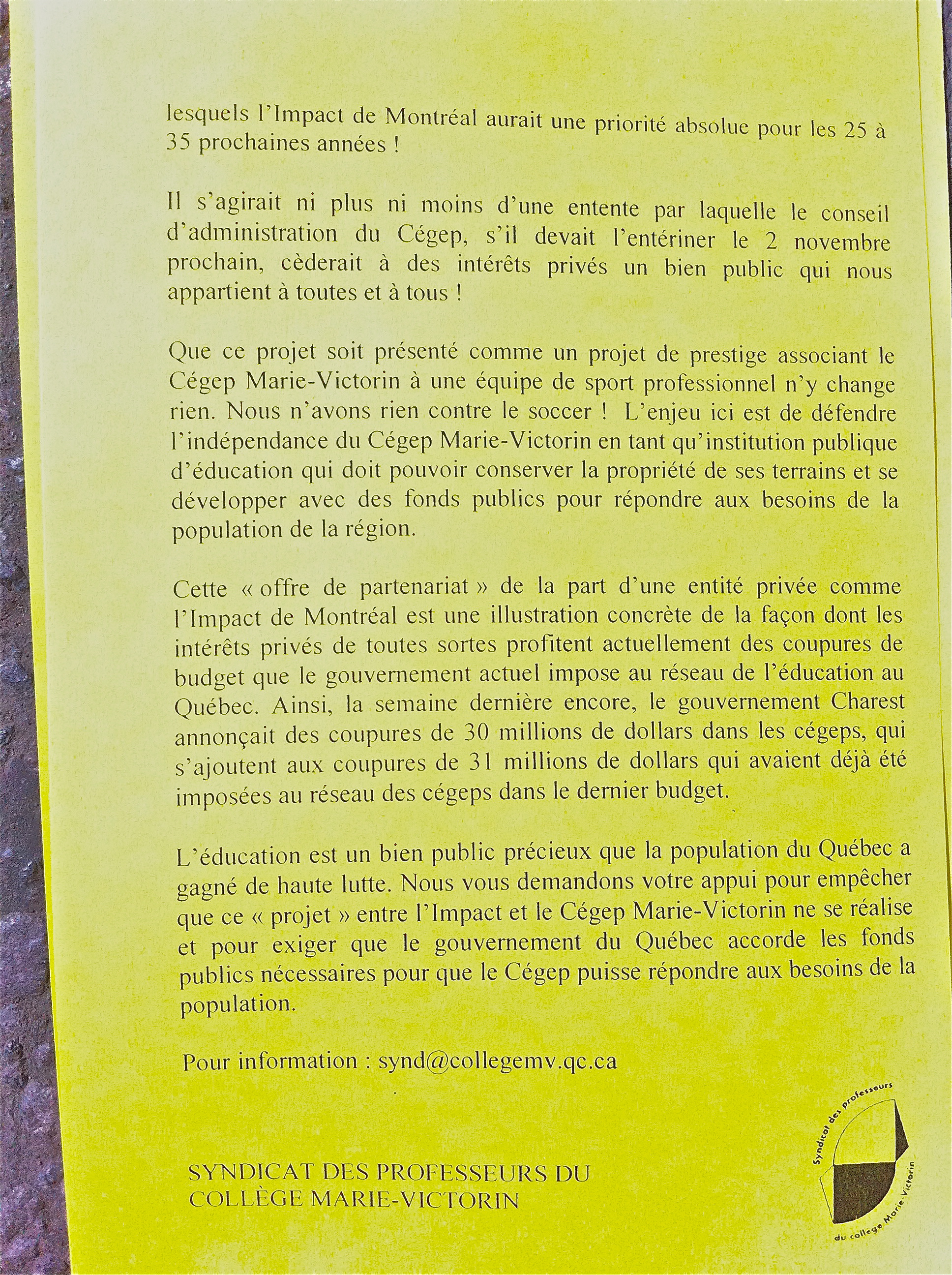 lesquels l'Impact de Montréal aurait une priorité absolue pour les 25 à 35 prochaines années !

Il s'agirait ni plus ni moins d'une entente par laquelle le conseil d'administration du Cégep, s'il devait l'entériner le 2 novembre prochain, cèderait à des intérêts privés un bien public qui nous appartient à toutes et à tous !

Que ce projet soit présenté comme un projet de prestige associant le Cégep Marie-Victorin à une équipe de sport professionnel n'y change rien. Nous n'avons rien contre le soccer ! L'enjeu ici est de défendre l'indépendance du Cégep Marie-Victorin en tant qu'institution publique d'éducation qui doit pouvoir conserver la propriété de ses terrains et se développer avec des fonds publics pour répondre aux besoins de la population de la région.

Cette « offre de partenariat » de la part d'une entité privée comme l'Impact de Montréal est une illustration concrète de la façon dont les intérêts privés de toutes sortes profitent actuellement des coupures de budget que le gouvernement actuel impose au réseau de l'éducation au Québec. Ainsi, la semaine dernière encore, le gouvernement Charest annonçait des coupures de 30 millions de dollars dans les cégeps, qui s'ajoutent aux coupures de 31 millions de dollars qui avaient déjà été imposées au réseau des cégeps dans le dernier budget.

L'éducation est un bien public précieux que la population du Québec a gagné de haute lutte. Nous vous demandons votre appui pour empêcher que ce « projet » entre l'Impact et le Cégep Marie-Victorin ne se réalise et pour exiger que le gouvernement du Québec accorde les fonds publics nécessaires pour que le Cégep puisse répondre aux besoins de la population.

Pour information : synd@collegemv.qc.ca

SYNDICAT DES PROFESSEURS DU COLLÈGE MARIE-VICTORIN

Syndicat des professeurs du collège Marie-Victorin